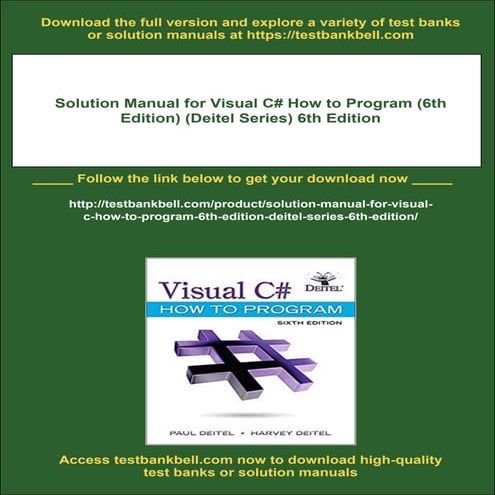 Download the full version and explore a variety of test banks or solution manuals at https://testbankbell.com

Solution Manual for Visual C# How to Program (6th Edition) (Deitel Series) 6th Edition

_____ Follow the link below to get your download now _____

http://testbankbell.com/product/solution-manual-for-visual-c-how-to-program-6th-edition-deitel-series-6th-edition/

Visual C#
DEITEL
HOW TO PROGRAM
SIXTH EDITION

PAUL DEITEL • HARVEY DEITEL

Access testbankbell.com now to download high-quality test banks or solution manuals